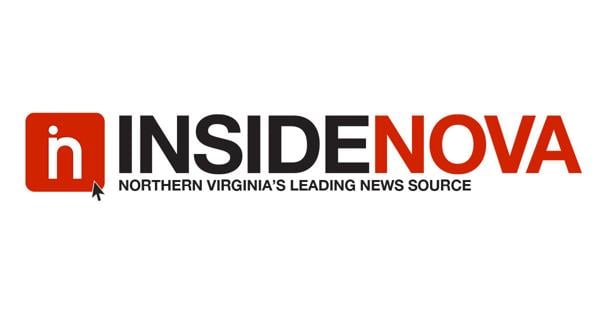 in INSIDENOVA
NORTHERN VIRGINIA'S LEADING NEWS SOURCE